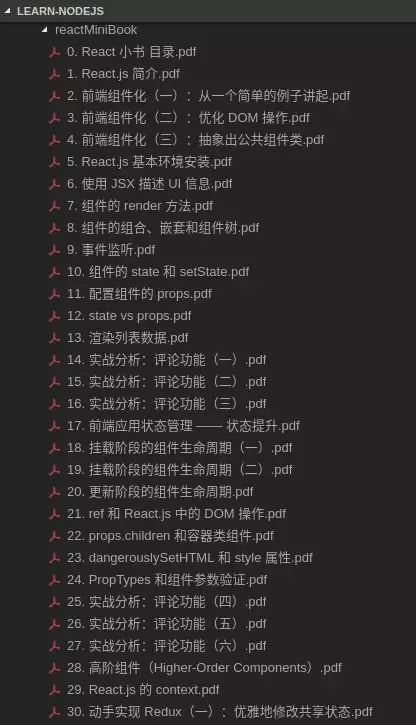 LEARN-NODEJS
reactMiniBook
0. React 小书 目录.pdf
1. React.js 简介.pdf
2. 前端组件化（一）：从一个简单的例子讲起.pdf
3. 前端组件化（二）：优化 DOM 操作.pdf
4. 前端组件化（三）：抽象出公共组件类.pdf
5. React.js 基本环境安装.pdf
6. 使用 JSX 描述 UI 信息.pdf
7. 组件的 render 方法.pdf
8. 组件的组合、嵌套和组件树.pdf
9. 事件监听.pdf
10. 组件的 state 和 setState.pdf
11. 配置组件的 props.pdf
12. state vs props.pdf
13. 渲染列表数据.pdf
14. 实战分析：评论功能（一）.pdf
15. 实战分析：评论功能（二）.pdf
16. 实战分析：评论功能（三）.pdf
17. 前端应用状态管理 —— 状态提升.pdf
18. 挂载阶段的组件生命周期（一）.pdf
19. 挂载阶段的组件生命周期（二）.pdf
20. 更新阶段的组件生命周期.pdf
21. ref 和 React.js 中的 DOM 操作.pdf
22. props.children 和容器类组件.pdf
23. dangerouslySetHTML 和 style 属性.pdf
24. PropTypes 和组件参数验证.pdf
25. 实战分析：评论功能（四）.pdf
26. 实战分析：评论功能（五）.pdf
27. 实战分析：评论功能（六）.pdf
28. 高阶组件（Higher-Order Components）.pdf
29. React.js 的 context.pdf
30. 动手实现 Redux（一）：优雅地修改共享状态.pdf